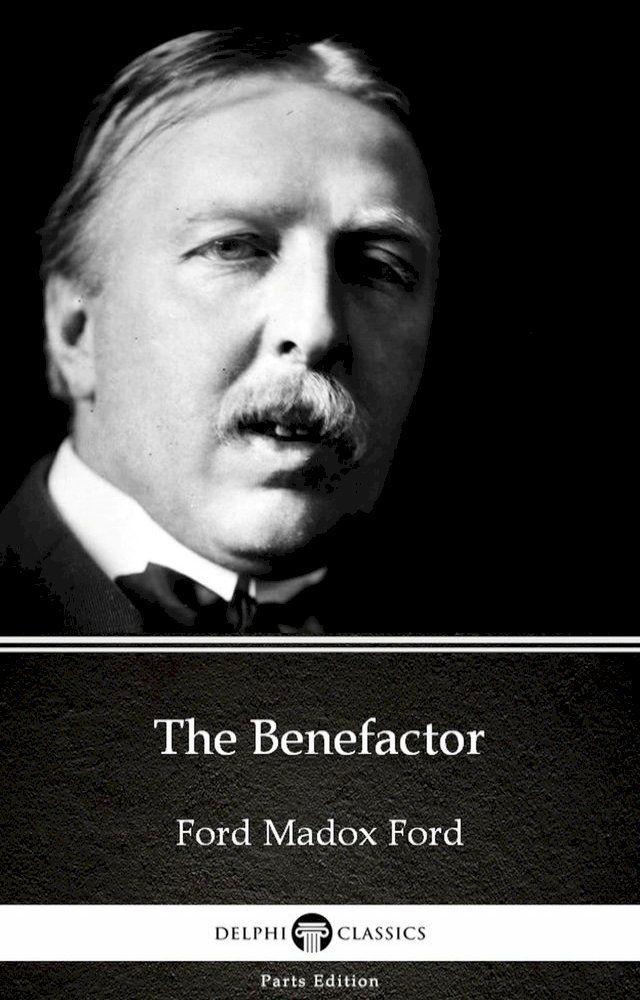 The Benefactor

Ford Madox Ford

DELPHI CLASSICS

Parts Edition